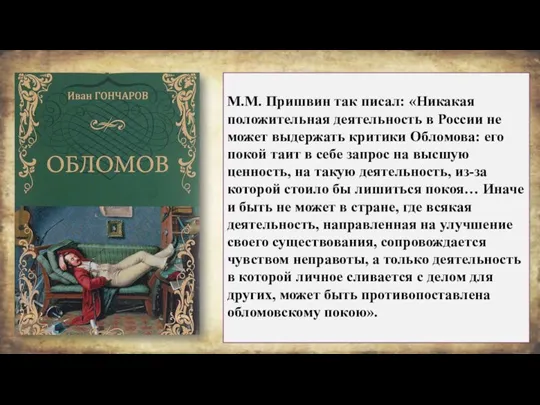 Иван ГОНЧАРОВ

ОБЛОМОВ

М.М. Пришвин так писал: «Никакая положительная деятельность в России не может выдержать критики Обломова: его покой таит в себе запрос на высшую ценность, на такую деятельность, из-за которой стоило бы лишиться покоя… Иначе и быть не может в стране, где всякая деятельность, направленная на улучшение своего существования, сопровождается чувством неправоты, а только деятельность в которой личное сливается с делом для других, может быть противопоставлена обломовскому покою».